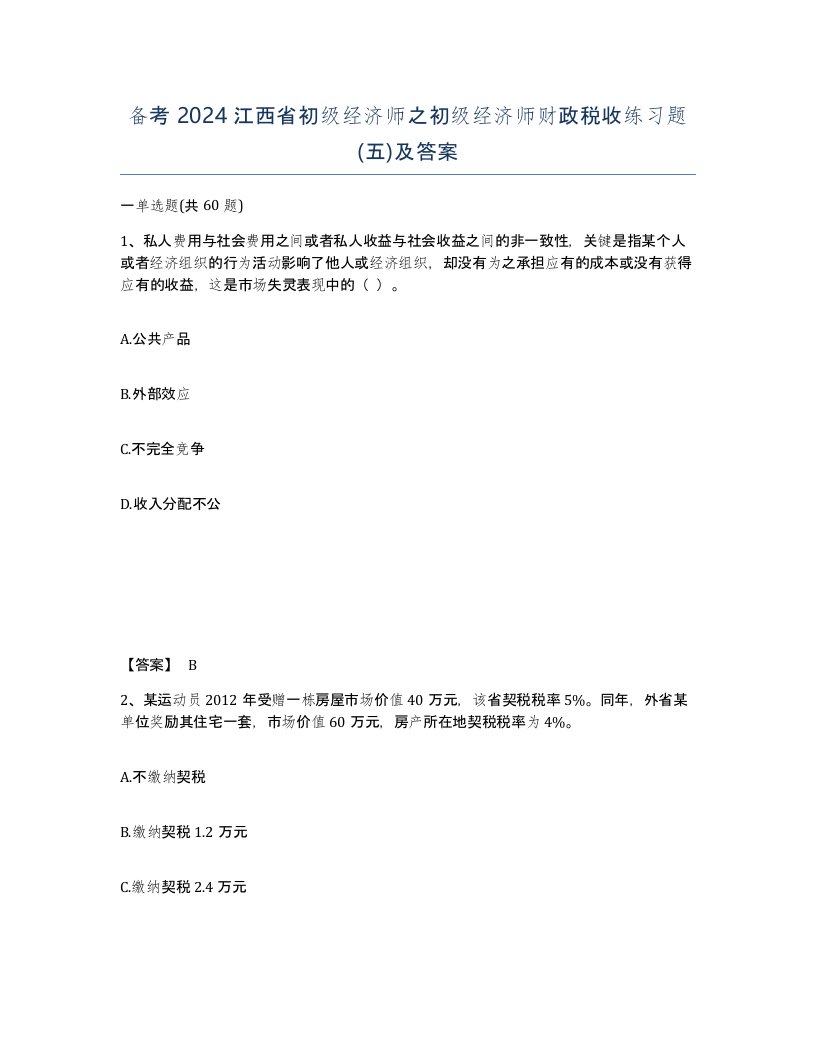 备考 2024 江西省初级经济师之初级经济师财政税收练习题(五)及答案

一单选题(共 60 题)

1、私人费用与社会费用之间或者私人收益与社会收益之间的非一致性，关键是指某个人或者经济组织的行为活动影响了他人或经济组织，却没有为之承担应有的成本或没有获得应有的收益，这是市场失灵表现中的（ ）。

A.公共产品

B.外部效应

C.不完全竞争

D.收入分配不公

【答案】 B

2、某运动员 2012 年受赠一栋房屋市场价值 40 万元，该省契税税率 5%。同年，外省某单位奖励其住宅一套，市场价值 60 万元，房产所在地契税税率为 4%。

A.不缴纳契税

B.缴纳契税 1.2 万元

C.缴纳契税 2.4 万元